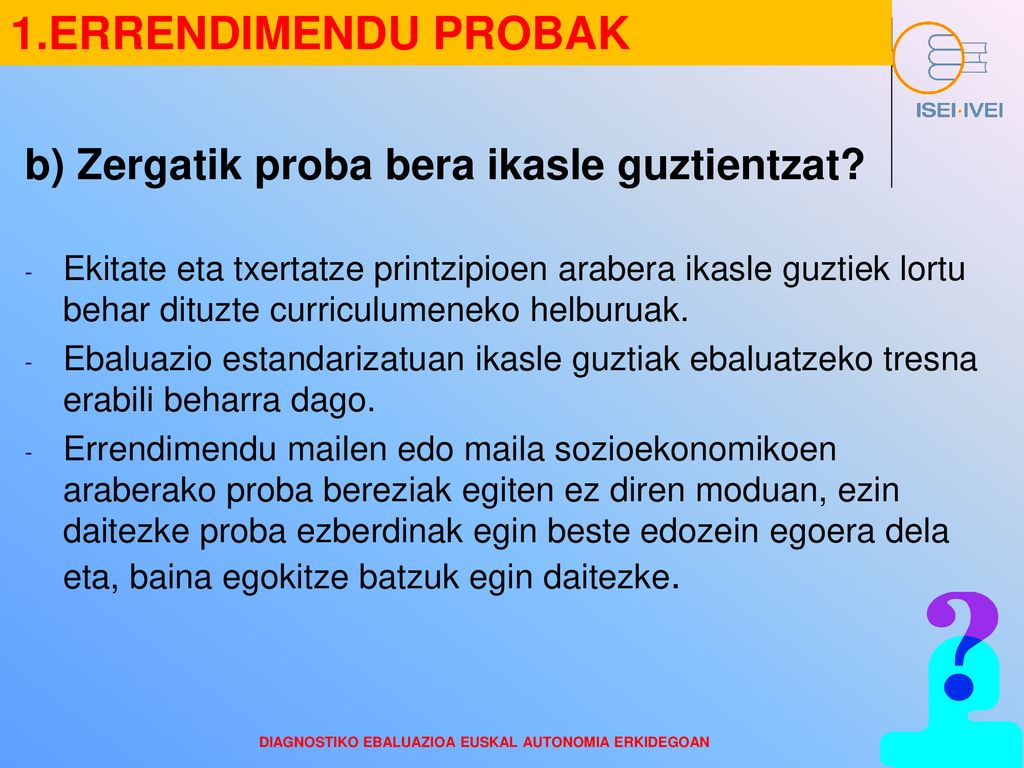 1.ERRENDIMENDU PROBAK

ISEI·IVEI

b) Zergatik proba bera ikasle guztientzat?

- Ekitate eta txertatze printzipioen arabera ikasle guztiek lortu behar dituzte curriculumeneko helburuak.
- Ebaluazio estandarizatuan ikasle guztiak ebaluatzeko tresna erabili beharra dago.
- Errendimendu mailen edo maila sozioekonomikoen araberako proba bereziak egiten ez diren moduan, ezin daitezke proba ezberdinak egin beste edozein egoera dela eta, baina egokitze batzuk egin daitezke.

?

DIAGNOSTIKO EBALUAZIOA EUSKAL AUTONOMIA ERKIDEGOAN